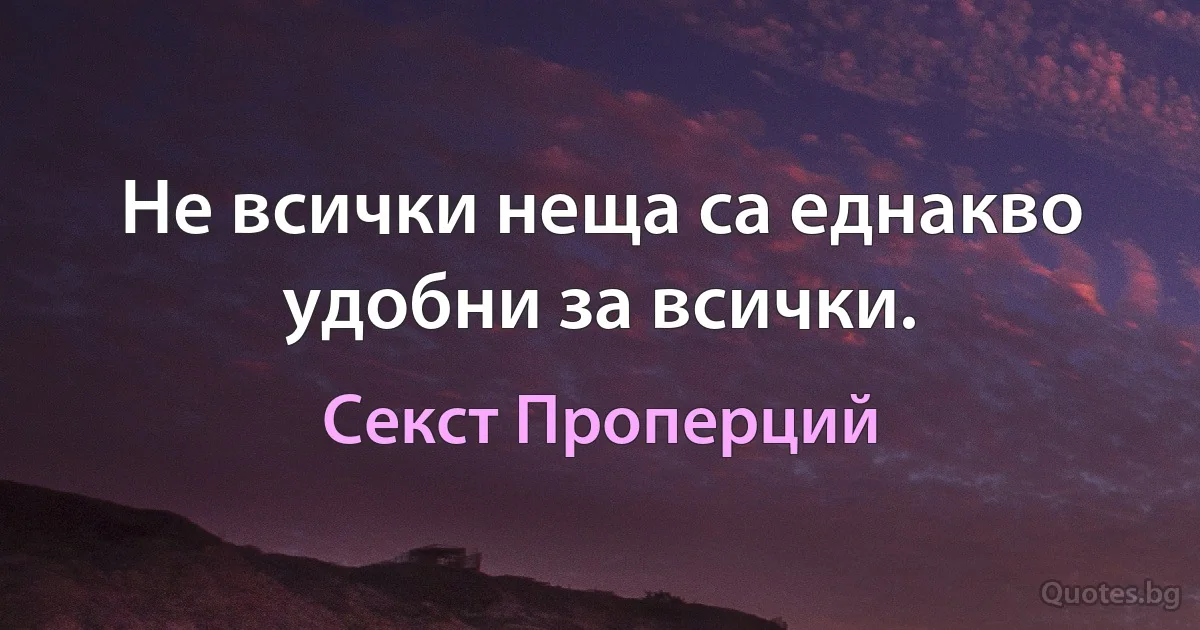 Не всички неща са еднакво удобни за всички.

Секст Проперций

Quotes.bg